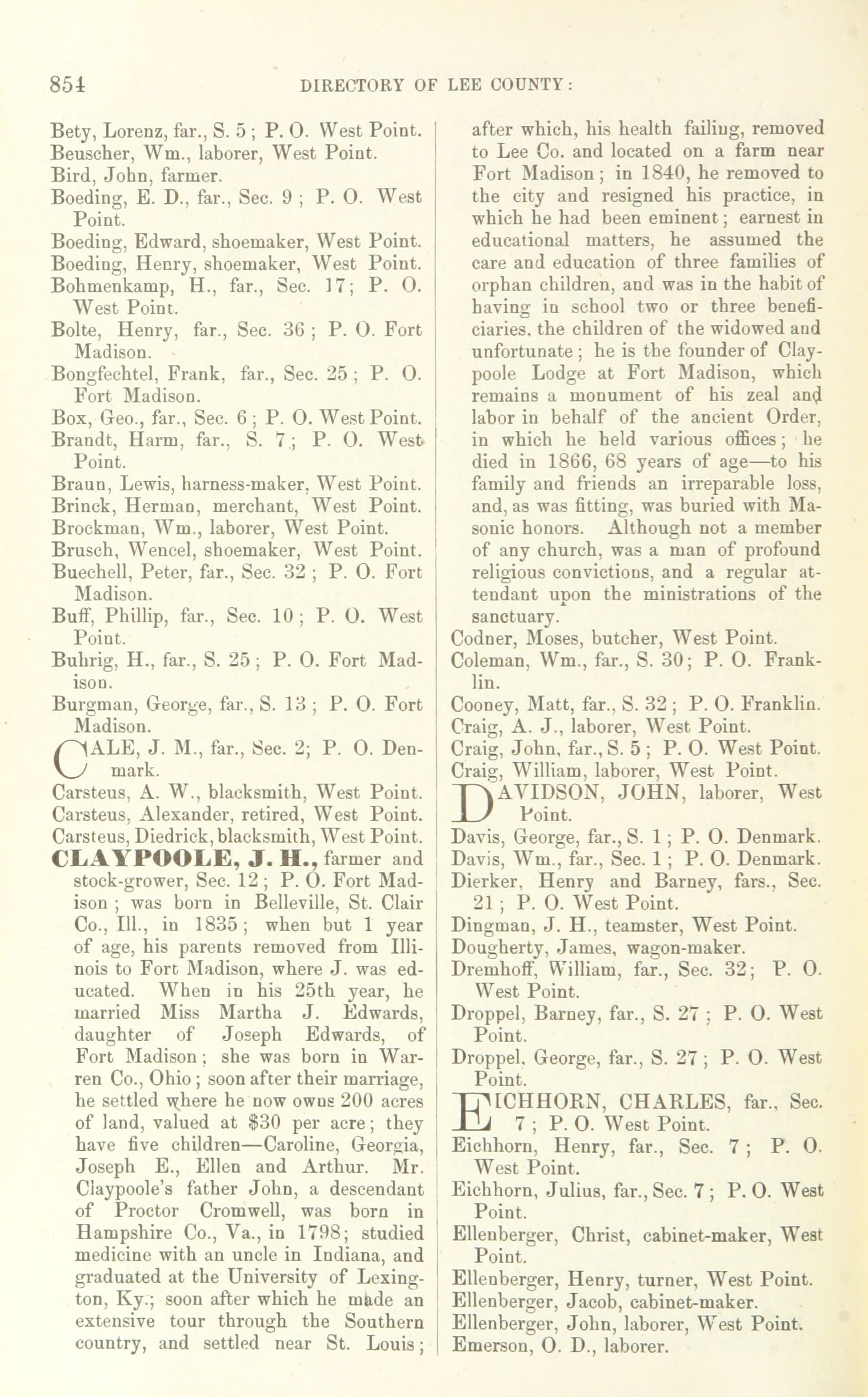 854 DIRECTORY OF LEE COUNTY:

Bety, Lorenz, far., S. 5; P. O. West Point.
Beuscher, Wm., laborer, West Point.
Bird, John, farmer.
Boeding, E. D., far., Sec. 9; P. O. West Point.
Boeding, Edward, shoemaker, West Point.
Boeding, Henry, shoemaker, West Point.
Bohmenkamp, H., far., Sec. 17; P. O. West Point.
Bolte, Henry, far., Sec. 36; P. O. Fort Madison.
Bongfechtel, Frank, far., Sec. 25; P. O. Fort Madison.
Box, Geo., far., Sec. 6; P. O. West Point.
Brandt, Harm, far., S. 7; P. O. West Point.
Braun, Lewis, harness-maker, West Point.
Brinck, Herman, merchant, West Point.
Brockman, Wm., laborer, West Point.
Brusch, Wencel, shoemaker, West Point.
Buechell, Peter, far., Sec. 32; P. O. Fort Madison.
Buff, Phillip, far., Sec. 10; P. O. West Point.
Buhrig, H., far., S. 25; P. O. Fort Madison.
Burgman, George, far., S. 13; P. O. Fort Madison.
CALE, J. M., far., Sec. 2; P. O. Denmark.
Carsteus, A. W., blacksmith, West Point.
Carsteus, Alexander, retired, West Point.
Carsteus, Diedrick, blacksmith, West Point.
CLAYPOOLE, J. H., farmer and stock-grower, Sec. 12; P. O. Fort Madison; was born in Belleville, St. Clair Co., Ill., in 1835; when but 1 year of age, his parents removed from Illinois to Fort Madison, where J. was educated. When in his 25th year, he married Miss Martha J. Edwards, daughter of Joseph Edwards, of Fort Madison; she was born in Warren Co., Ohio; soon after their marriage, he settled where he now owns 200 acres of land, valued at $30 per acre; they have five children—Caroline, Georgia, Joseph E., Ellen and Arthur. Mr. Claypoole's father John, a descendant of Proctor Cromwell, was born in Hampshire Co., Va., in 1798; studied medicine with an uncle in Indiana, and graduated at the University of Lexington, Ky.; soon after which he made an extensive tour through the Southern country, and settled near St. Louis; after which, his health failing, removed to Lee Co. and located on a farm near Fort Madison; in 1840, he removed to the city and resigned his practice, in which he had been eminent; earnest in educational matters, he assumed the care and education of three families of orphan children, and was in the habit of having in school two or three beneficiaries, the children of the widowed and unfortunate; he is the founder of Claypoole Lodge at Fort Madison, which remains a monument of his zeal and labor in behalf of the ancient Order, in which he held various offices; he died in 1866, 68 years of age—to his family and friends an irreparable loss, and, as was fitting, was buried with Masonic honors. Although not a member of any church, was a man of profound religious convictions, and a regular attendant upon the ministrations of the sanctuary.
Codner, Moses, butcher, West Point.
Coleman, Wm., far., S. 30; P. O. Franklin.
Cooney, Matt, far., S. 32; P. O. Franklin.
Craig, A. J., laborer, West Point.
Craig, John, far., S. 5; P. O. West Point.
Craig, William, laborer, West Point.
DAVIDSON, JOHN, laborer, West Point.
Davis, George, far., S. 1; P. O. Denmark.
Davis, Wm., far., Sec. 1; P. O. Denmark.
Dierker, Henry and Barney, fars., Sec. 21; P. O. West Point.
Dingman, J. H., teamster, West Point.
Dougherty, James, wagon-maker.
Dremhoff, William, far., Sec. 32; P. O. West Point.
Droppel, Barney, far., S. 27; P. O. West Point.
Droppel, George, far., S. 27; P. O. West Point.
EICHHORN, CHARLES, far., Sec. 7; P. O. West Point.
Eichhorn, Henry, far., Sec. 7; P. O. West Point.
Eichhorn, Julius, far., Sec. 7; P. O. West Point.
Ellenberger, Christ, cabinet-maker, West Point.
Ellenberger, Henry, turner, West Point.
Ellenberger, Jacob, cabinet-maker.
Ellenberger, John, laborer, West Point.
Emerson, O. D., laborer.